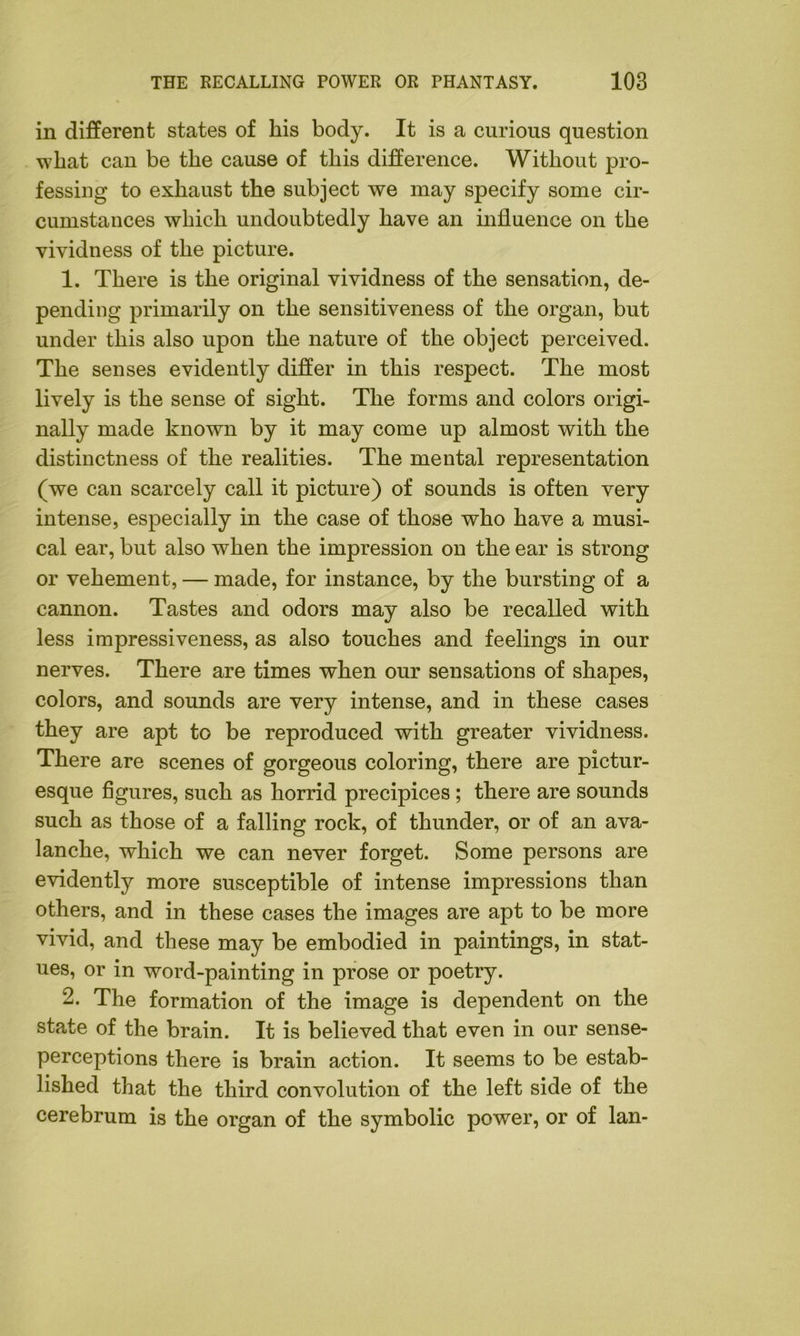 THE RECALLING POWER OR PHANTASY. 103

in different states of his body. It is a curious question what can be the cause of this difference. Without professing to exhaust the subject we may specify some circumstances which undoubtedly have an influence on the vividness of the picture.

1. There is the original vividness of the sensation, depending primarily on the sensitiveness of the organ, but under this also upon the nature of the object perceived. The senses evidently differ in this respect. The most lively is the sense of sight. The forms and colors originally made known by it may come up almost with the distinctness of the realities. The mental representation (we can scarcely call it picture) of sounds is often very intense, especially in the case of those who have a musical ear, but also when the impression on the ear is strong or vehement, — made, for instance, by the bursting of a cannon. Tastes and odors may also be recalled with less impressiveness, as also touches and feelings in our nerves. There are times when our sensations of shapes, colors, and sounds are very intense, and in these cases they are apt to be reproduced with greater vividness. There are scenes of gorgeous coloring, there are picturesque figures, such as horrid precipices; there are sounds such as those of a falling rock, of thunder, or of an avalanche, which we can never forget. Some persons are evidently more susceptible of intense impressions than others, and in these cases the images are apt to be more vivid, and these may be embodied in paintings, in statues, or in word-painting in prose or poetry.

2. The formation of the image is dependent on the state of the brain. It is believed that even in our sense-perceptions there is brain action. It seems to be established that the third convolution of the left side of the cerebrum is the organ of the symbolic power, or of lan-